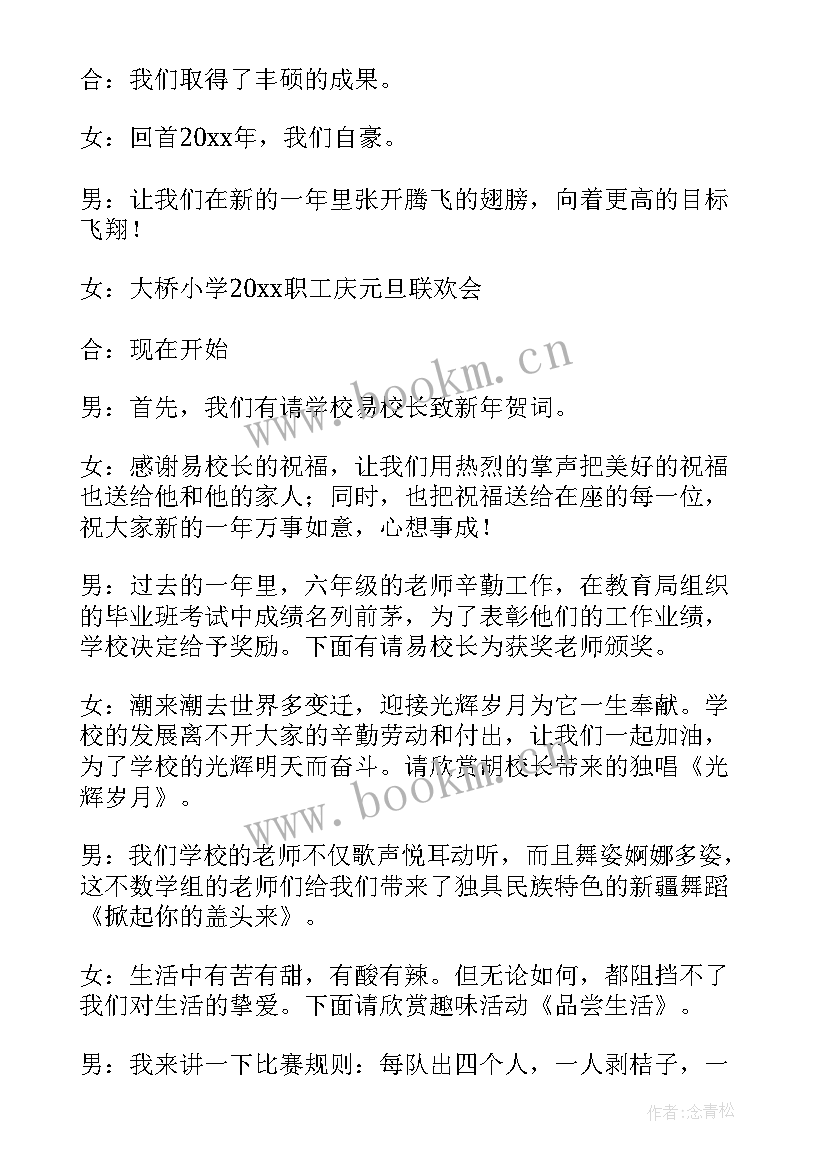 合：我们取得了丰硕的成果。

女：回首20xx年，我们自豪。

男：让我们在新的一年里张开腾飞的翅膀，向着更高的目标飞翔！

女：大桥小学20xx职工庆元旦联欢会

合：现在开始

男：首先，我们有请学校易校长致新年贺词。

女：感谢易校长的祝福，让我们用热烈的掌声把美好的祝福也送给他和他的家人；同时，也把祝福送给在座的每一位，祝大家新的一年万事如意，心想事成！

男：过去的一年里，六年级的老师辛勤工作，在教育局组织的毕业班考试中成绩名列前茅，为了表彰他们的工作业绩，学校决定给予奖励。下面有请易校长为获奖老师颁奖。

女：潮来潮去世界多变迁，迎接光辉岁月为它一生奉献。学校的发展离不开大家的辛勤劳动和付出，让我们一起加油，为了学校的光辉明天而奋斗。请欣赏胡校长带来的独唱《光辉岁月》。

男：我们学校的老师不仅歌声悦耳动听，而且舞姿婀娜多姿，这不数学组的老师们给我们带来了独具民族特色的新疆舞蹈《掀起你的盖头来》。

女：生活中有苦有甜，有酸有辣。但无论如何，都阻挡不了我们对生活的挚爱。下面请欣赏趣味活动《品尝生活》。

男：我来讲一下比赛规则：每队出四个人，一人剥桔子，一

www.bookm.cn

www.bookm.cn

作者：念青松